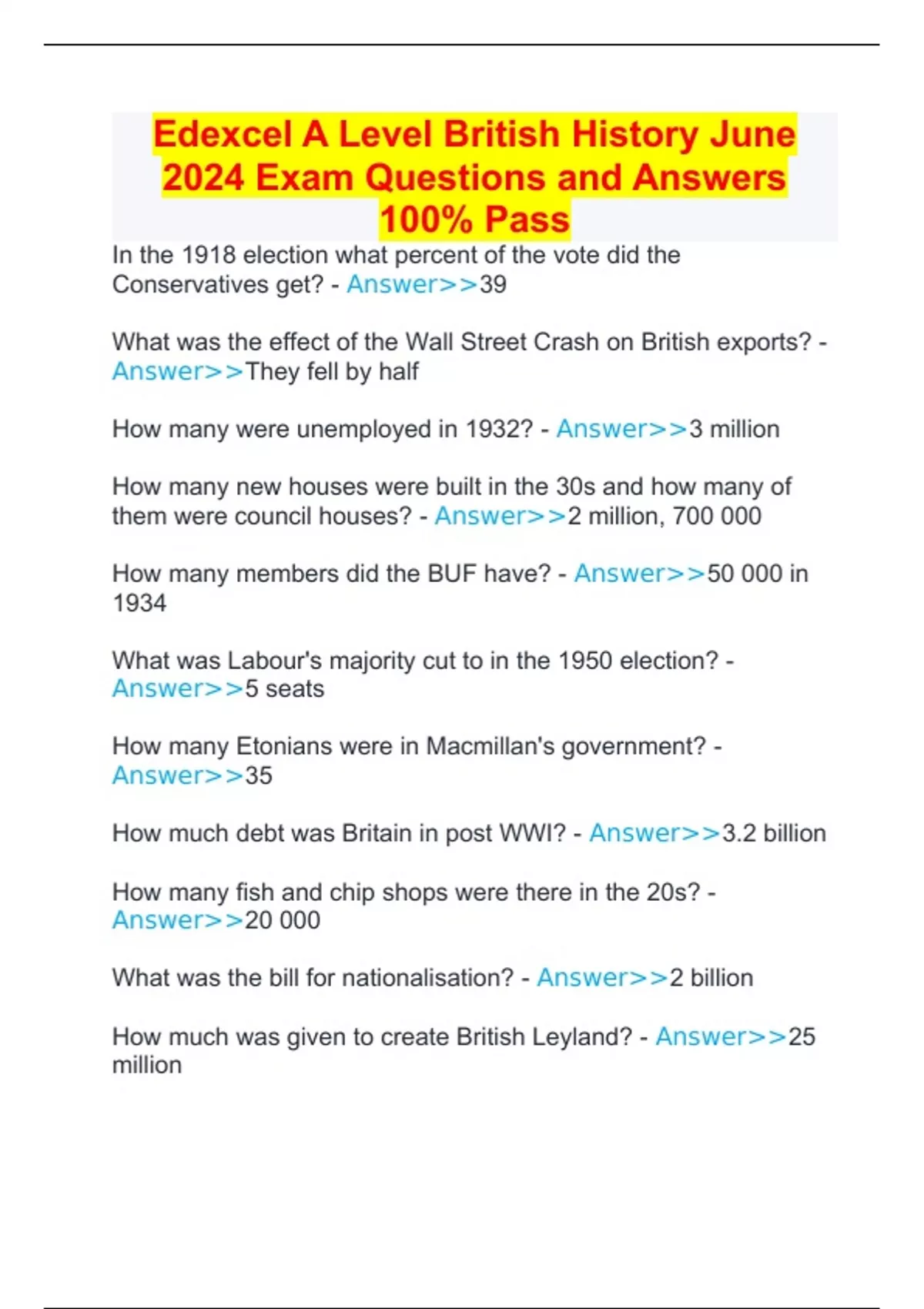 Edexcel A Level British History June 2024 Exam Questions and Answers 100% Pass

In the 1918 election what percent of the vote did the Conservatives get? - Answer>>39

What was the effect of the Wall Street Crash on British exports? - Answer>>They fell by half

How many were unemployed in 1932? - Answer>>3 million

How many new houses were built in the 30s and how many of them were council houses? - Answer>>2 million, 700 000

How many members did the BUF have? - Answer>>50 000 in 1934

What was Labour's majority cut to in the 1950 election? - Answer>>5 seats

How many Etonians were in Macmillan's government? - Answer>>35

How much debt was Britain in post WWI? - Answer>>3.2 billion

How many fish and chip shops were there in the 20s? - Answer>>20 000

What was the bill for nationalisation? - Answer>>2 billion

How much was given to create British Leyland? - Answer>>25 million